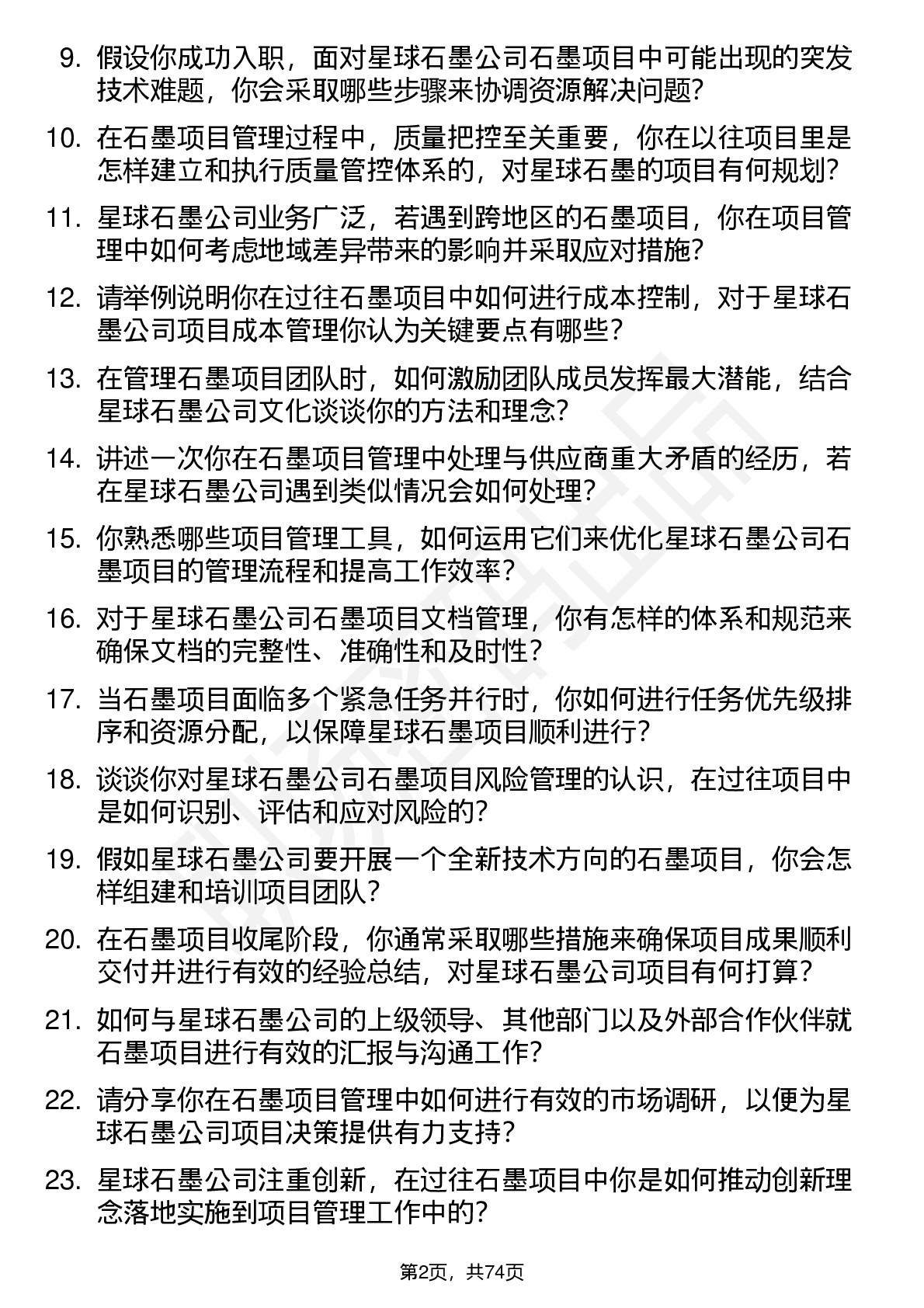 9. 假设你成功入职，面对星球石墨公司石墨项目中可能出现的突发技术难题，你会采取哪些步骤来协调资源解决问题?

10. 在石墨项目管理过程中，质量把控至关重要，你在以往项目里是怎样建立和执行质量管控体系的，对星球石墨的项目有何规划?

11. 星球石墨公司业务广泛，若遇到跨地区的石墨项目，你在项目管理中如何考虑地域差异带来的影响并采取应对措施?

12. 请举例说明你在过往石墨项目中如何进行成本控制，对于星球石墨公司项目成本管理你认为关键要点有哪些?

13. 在管理石墨项目团队时，如何激励团队成员发挥最大潜能，结合星球石墨公司文化谈谈你的方法和理念?

14. 讲述一次你在石墨项目管理中处理与供应商重大矛盾的经历，若在星球石墨公司遇到类似情况会如何处理?

15. 你熟悉哪些项目管理工具，如何运用它们来优化星球石墨公司石墨项目的管理流程和提高工作效率?

16. 对于星球石墨公司石墨项目文档管理，你有怎样的体系和规范来确保文档的完整性、准确性和及时性?

17. 当石墨项目面临多个紧急任务并行时，你如何进行任务优先级排序和资源分配，以保障星球石墨项目顺利进行?

18. 谈谈你对星球石墨公司石墨项目风险管理的认识，在过往项目中是如何识别、评估和应对风险的?

19. 假如星球石墨公司要开展一个全新技术方向的石墨项目，你会怎样组建和培训项目团队?

20. 在石墨项目收尾阶段，你通常采取哪些措施来确保项目成果顺利交付并进行有效的经验总结，对星球石墨公司项目有何打算?

21. 如何与星球石墨公司的上级领导、其他部门以及外部合作伙伴就石墨项目进行有效的汇报与沟通工作?

22. 请分享你在石墨项目管理中如何进行有效的市场调研，以便为星球石墨公司项目决策提供有力支持?

23. 星球石墨公司注重创新，在过往石墨项目中你是如何推动创新理念落地实施到项目管理工作中的?

第2页，共74页